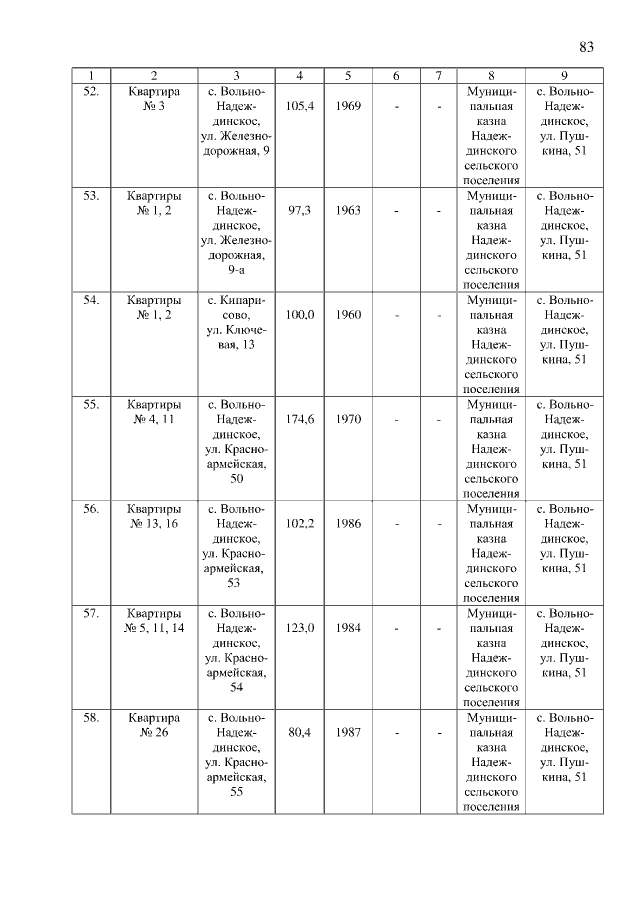 83

| 1 | 2 | 3 | 4 | 5 | 6 | 7 | 8 | 9 |
|---|---|---|---|---|---|---|---|---|
| 52. | Квартира № 3 | с. Вольно-Надеждинское, ул. Железнодорожная, 9 | 105,4 | 1969 | - | - | Муниципальная казна Надеждинского сельского поселения | с. Вольно-Надеждинское, ул. Пушкина, 51 |
| 53. | Квартиры № 1, 2 | с. Вольно-Надеждинское, ул. Железнодорожная, 9-а | 97,3 | 1963 | - | - | Муниципальная казна Надеждинского сельского поселения | с. Вольно-Надеждинское, ул. Пушкина, 51 |
| 54. | Квартиры № 1, 2 | с. Кипарисово, ул. Ключевая, 13 | 100,0 | 1960 | - | - | Муниципальная казна Надеждинского сельского поселения | с. Вольно-Надеждинское, ул. Пушкина, 51 |
| 55. | Квартиры № 4, 11 | с. Вольно-Надеждинское, ул. Красноармейская, 50 | 174,6 | 1970 | - | - | Муниципальная казна Надеждинского сельского поселения | с. Вольно-Надеждинское, ул. Пушкина, 51 |
| 56. | Квартиры № 13, 16 | с. Вольно-Надеждинское, ул. Красноармейская, 53 | 102,2 | 1986 | - | - | Муниципальная казна Надеждинского сельского поселения | с. Вольно-Надеждинское, ул. Пушкина, 51 |
| 57. | Квартиры № 5, 11, 14 | с. Вольно-Надеждинское, ул. Красноармейская, 54 | 123,0 | 1984 | - | - | Муниципальная казна Надеждинского сельского поселения | с. Вольно-Надеждинское, ул. Пушкина, 51 |
| 58. | Квартира № 26 | с. Вольно-Надеждинское, ул. Красноармейская, 55 | 80,4 | 1987 | - | - | Муниципальная казна Надеждинского сельского поселения | с. Вольно-Надеждинское, ул. Пушкина, 51 |